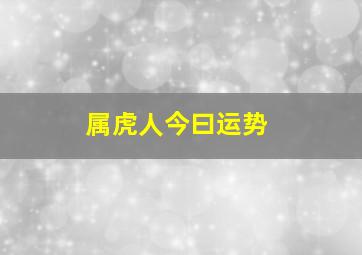 属虎人今日运势